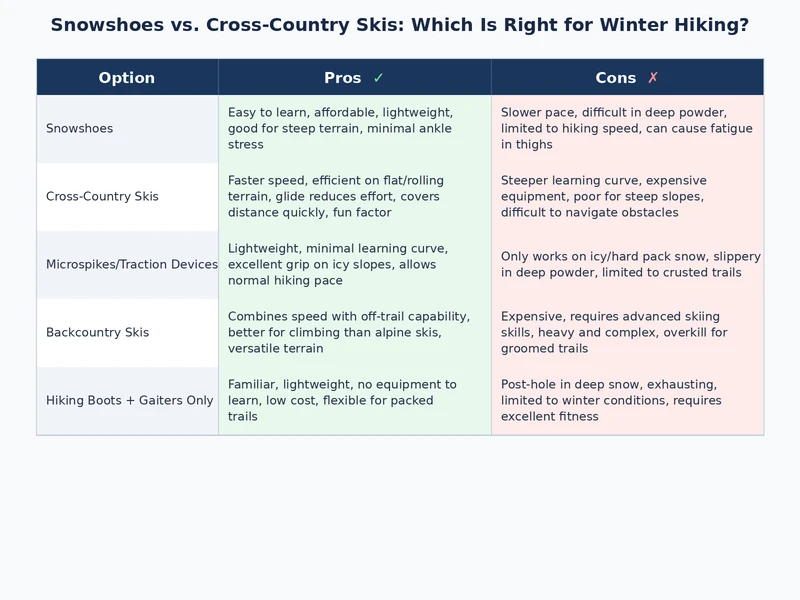 Snowshoes vs. Cross-Country Skis: Which Is Right for Winter Hiking?

| Option | Pros ✓ | Cons ✗ |
|---|---|---|
| Snowshoes | Easy to learn, affordable, lightweight, good for steep terrain, minimal ankle stress | Slower pace, difficult in deep powder, limited to hiking speed, can cause fatigue in thighs |
| Cross-Country Skis | Faster speed, efficient on flat/rolling terrain, glide reduces effort, covers distance quickly, fun factor | Steeper learning curve, expensive equipment, poor for steep slopes, difficult to navigate obstacles |
| Microspikes/Traction Devices | Lightweight, minimal learning curve, excellent grip on icy slopes, allows normal hiking pace | Only works on icy/hard pack snow, slippery in deep powder, limited to crusted trails |
| Backcountry Skis | Combines speed with off-trail capability, better for climbing than alpine skis, versatile terrain | Expensive, requires advanced skiing skills, heavy and complex, overkill for groomed trails |
| Hiking Boots + Gaiters Only | Familiar, lightweight, no equipment to learn, low cost, flexible for packed trails | Post-hole in deep snow, exhausting, limited to winter conditions, requires excellent fitness |